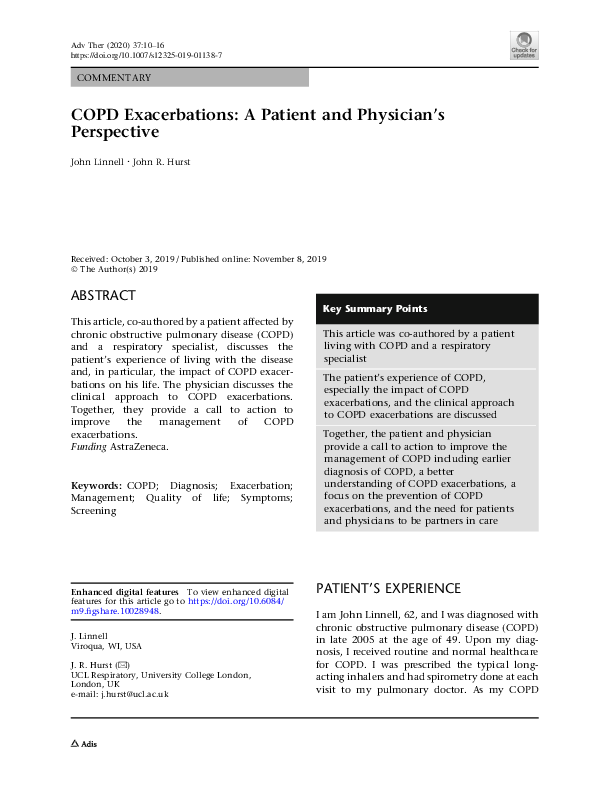 Adv Ther (2020) 37:10–16
https://doi.org/10.1007/s12325-019-01138-7

Check for updates

COMMENTARY

COPD Exacerbations: A Patient and Physician's Perspective

John Linnell · John R. Hurst

Received: October 3, 2019 / Published online: November 8, 2019
© The Author(s) 2019

ABSTRACT

This article, co-authored by a patient affected by chronic obstructive pulmonary disease (COPD) and a respiratory specialist, discusses the patient's experience of living with the disease and, in particular, the impact of COPD exacerbations on his life. The physician discusses the clinical approach to COPD exacerbations. Together, they provide a call to action to improve the management of COPD exacerbations.
Funding AstraZeneca.

Keywords: COPD; Diagnosis; Exacerbation; Management; Quality of life; Symptoms; Screening

Enhanced digital features To view enhanced digital features for this article go to https://doi.org/10.6084/m9.figshare.10028948.

J. Linnell
Viroqua, WI, USA

J. R. Hurst (✉)
UCL Respiratory, University College London, London, UK
e-mail: j.hurst@ucl.ac.uk

Key Summary Points

This article was co-authored by a patient living with COPD and a respiratory specialist

The patient's experience of COPD, especially the impact of COPD exacerbations, and the clinical approach to COPD exacerbations are discussed

Together, the patient and physician provide a call to action to improve the management of COPD including earlier diagnosis of COPD, a better understanding of COPD exacerbations, a focus on the prevention of COPD exacerbations, and the need for patients and physicians to be partners in care

PATIENT'S EXPERIENCE

I am John Linnell, 62, and I was diagnosed with chronic obstructive pulmonary disease (COPD) in late 2005 at the age of 49. Upon my diagnosis, I received routine and normal healthcare for COPD. I was prescribed the typical long-acting inhalers and had spirometry done at each visit to my pulmonary doctor. As my COPD

Adis